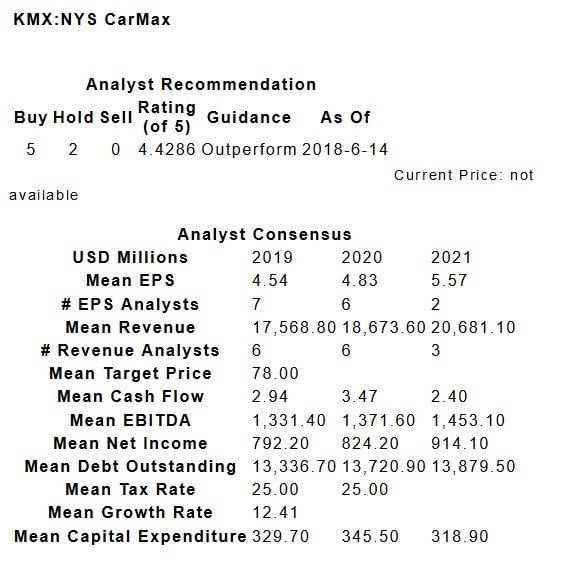 KMX:NYS CarMax

Analyst Recommendation

| Buy | Hold | Sell | Rating (of 5) | Guidance | As Of |
|---|---|---|---|---|---|
| 5 | 2 | 0 | 4.4286 | Outperform | 2018-6-14 |

Current Price: not available

Analyst Consensus

| USD Millions | 2019 | 2020 | 2021 |
|---|---|---|---|
| Mean EPS | 4.54 | 4.83 | 5.57 |
| # EPS Analysts | 7 | 6 | 2 |
| Mean Revenue | 17,568.80 | 18,673.60 | 20,681.10 |
| # Revenue Analysts | 6 | 6 | 3 |
| Mean Target Price | 78.00 | | |
| Mean Cash Flow | 2.94 | 3.47 | 2.40 |
| Mean EBITDA | 1,331.40 | 1,371.60 | 1,453.10 |
| Mean Net Income | 792.20 | 824.20 | 914.10 |
| Mean Debt Outstanding | 13,336.70 | 13,720.90 | 13,879.50 |
| Mean Tax Rate | 25.00 | 25.00 | |
| Mean Growth Rate | 12.41 | | |
| Mean Capital Expenditure | 329.70 | 345.50 | 318.90 |